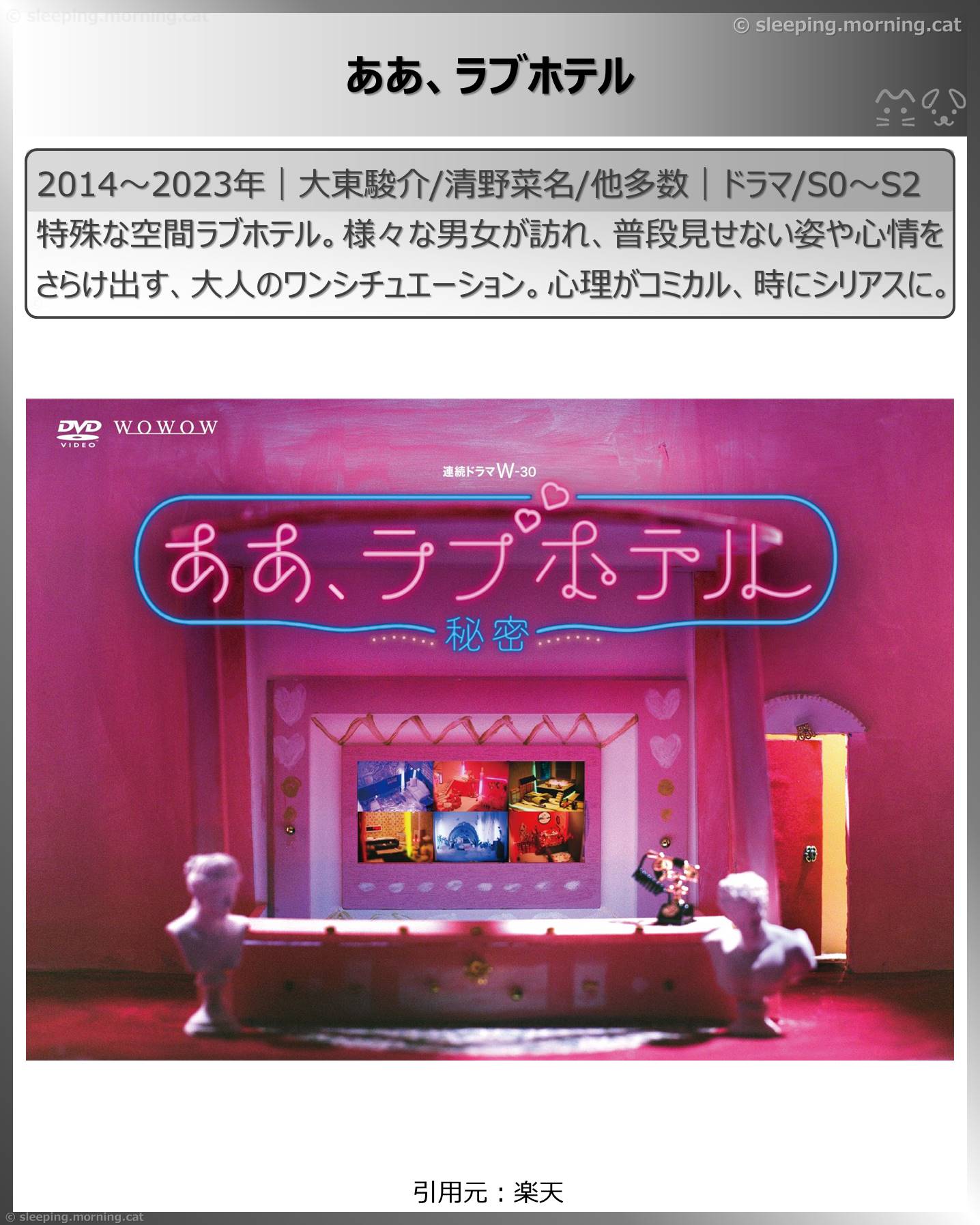 © sleeping.morning.cat

© sleeping.morning.cat

ああ、ラブホテル

2014～2023年｜大東駿介/清野菜名/他多数｜ドラマ/S0～S2

特殊な空間ラブホテル。様々な男女が訪れ、普段見せない姿や心情をさらけ出す、大人のワンシチュエーション。心理がコミカル、時にシリアスに。

DVD VIDEO WOWOW

連続ドラマW-30

ああ、ラブホテル

秘密

引用元：楽天

© sleeping.morning.cat